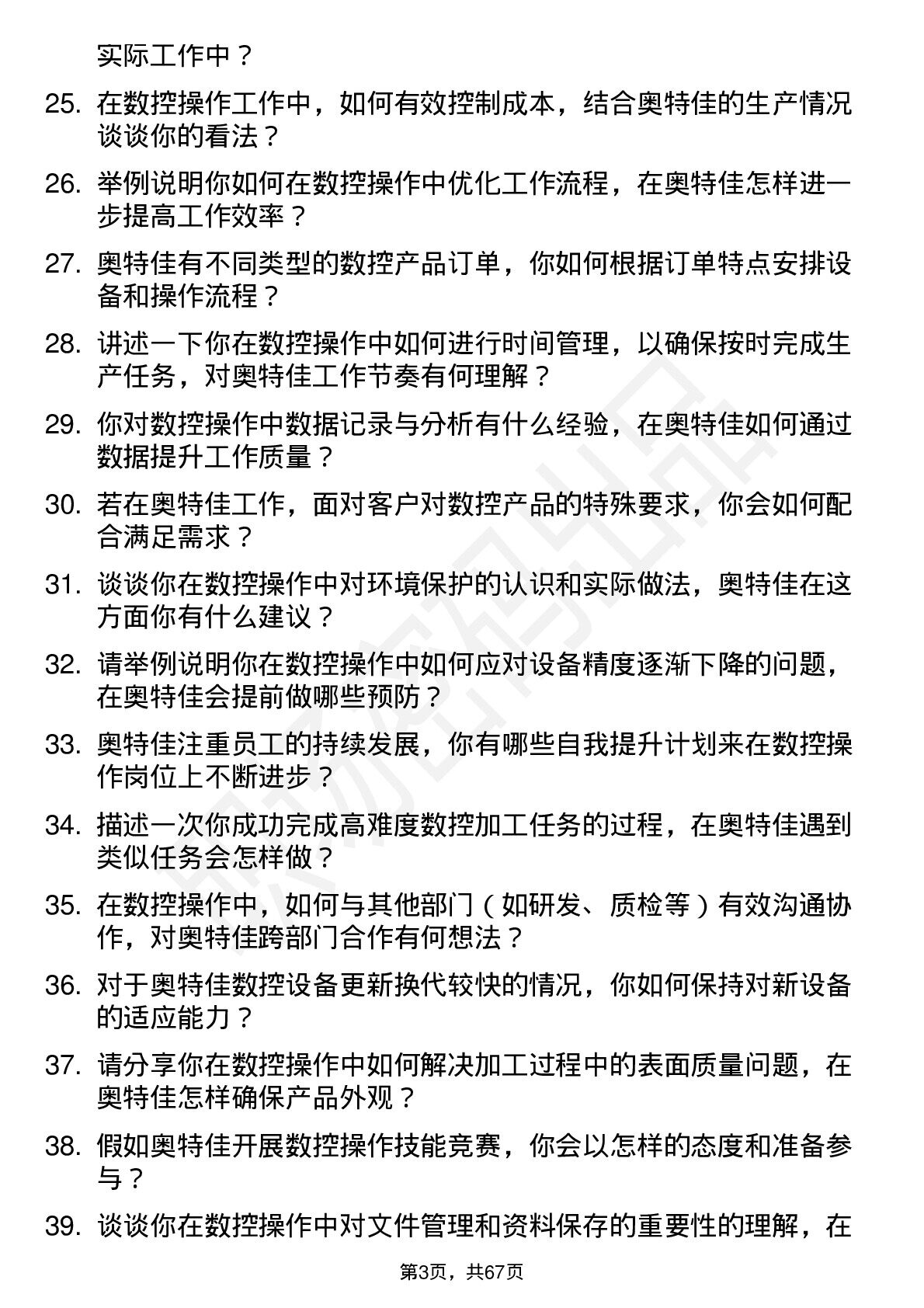 实际工作中？

25. 在数控操作工作中，如何有效控制成本，结合奥特佳的生产情况谈谈你的看法？

26. 举例说明你如何在数控操作中优化工作流程，在奥特佳怎样进一步提高工作效率？

27. 奥特佳有不同类型的数控产品订单，你如何根据订单特点安排设备和操作流程？

28. 讲述一下你在数控操作中如何进行时间管理，以确保按时完成生产任务，对奥特佳工作节奏有何理解？

29. 你对数控操作中数据记录与分析有什么经验，在奥特佳如何通过数据提升工作质量？

30. 若在奥特佳工作，面对客户对数控产品的特殊要求，你会如何配合满足需求？

31. 谈谈你在数控操作中对环境保护的认识和实际做法，奥特佳在这方面你有什么建议？

32. 请举例说明你在数控操作中如何应对设备精度逐渐下降的问题，在奥特佳会提前做哪些预防？

33. 奥特佳注重员工的持续发展，你有哪些自我提升计划来在数控操作岗位上不断进步？

34. 描述一次你成功完成高难度数控加工任务的过程，在奥特佳遇到类似任务会怎样做？

35. 在数控操作中，如何与其他部门（如研发、质检等）有效沟通协作，对奥特佳跨部门合作有何想法？

36. 对于奥特佳数控设备更新换代较快的情况，你如何保持对新设备的适应能力？

37. 请分享你在数控操作中如何解决加工过程中的表面质量问题，在奥特佳怎样确保产品外观？

38. 假如奥特佳开展数控操作技能竞赛，你会以怎样的态度和准备参与？

39. 谈谈你在数控操作中对文件管理和资料保存的重要性的理解，在

第3页，共67页